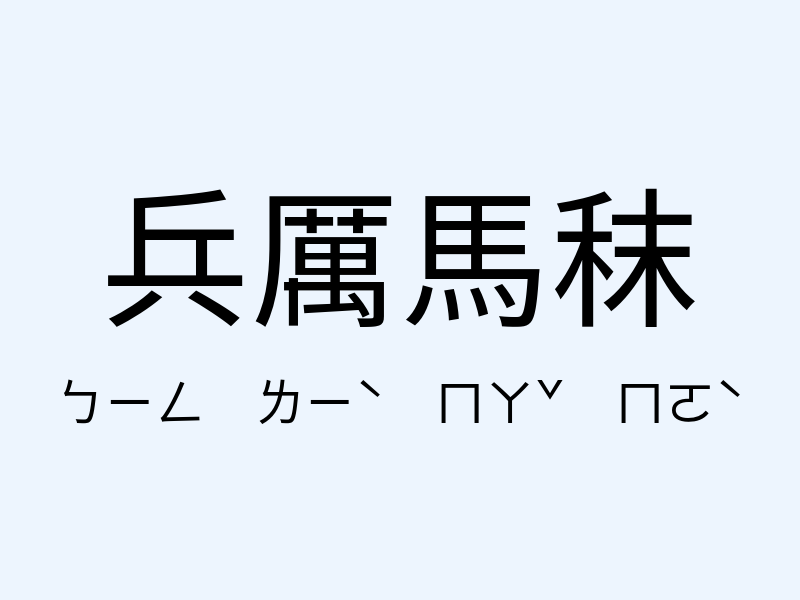 兵厲馬秣

ㄅㄧㄥ ㄌㄧˋ ㄇㄚˇ ㄇㄛˋ